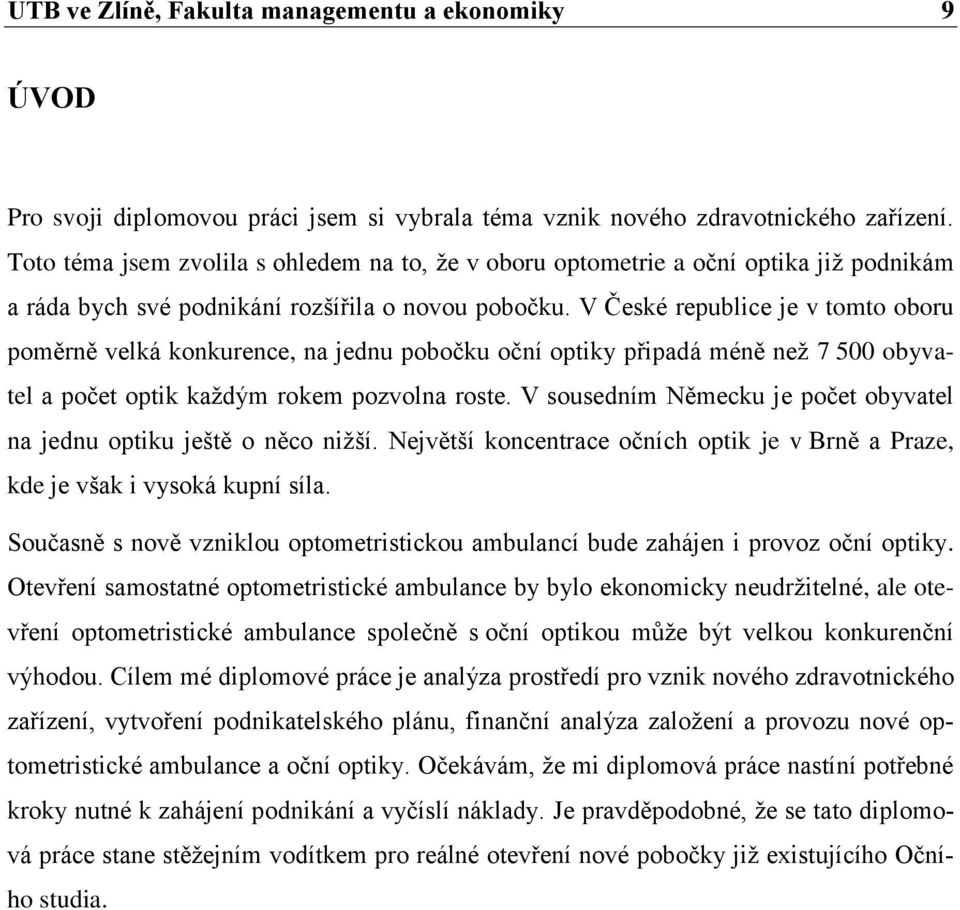 UTB ve Zlíně, Fakulta managementu a ekonomiky 9

ÚVOD

Pro svoji diplomovou práci jsem si vybrala téma vznik nového zdravotnického zařízení. Toto téma jsem zvolila s ohledem na to, že v oboru optometrie a oční optika již podnikám a ráda bych své podnikání rozšířila o novou pobočku. V České republice je v tomto oboru poměrně velká konkurence, na jednu pobočku oční optiky připadá méně než 7 500 obyvatel a počet optik každým rokem pozvolna roste. V sousedním Německu je počet obyvatel na jednu optiku ještě o něco nižší. Největší koncentrace očních optik je v Brně a Praze, kde je však i vysoká kupní síla.

Současně s nově vzniklou optometristickou ambulancí bude zahájen i provoz oční optiky. Otevření samostatné optometristické ambulance by bylo ekonomicky neudržitelné, ale otevření optometristické ambulance společně s oční optikou může být velkou konkurenční výhodou. Cílem mé diplomové práce je analýza prostředí pro vznik nového zdravotnického zařízení, vytvoření podnikatelského plánu, finanční analýza založení a provozu nové optometristické ambulance a oční optiky. Očekávám, že mi diplomová práce nastíní potřebné kroky nutné k zahájení podnikání a vyčíslí náklady. Je pravděpodobné, že se tato diplomová práce stane stěžejním vodítkem pro reálné otevření nové pobočky již existujícího Očního studia.